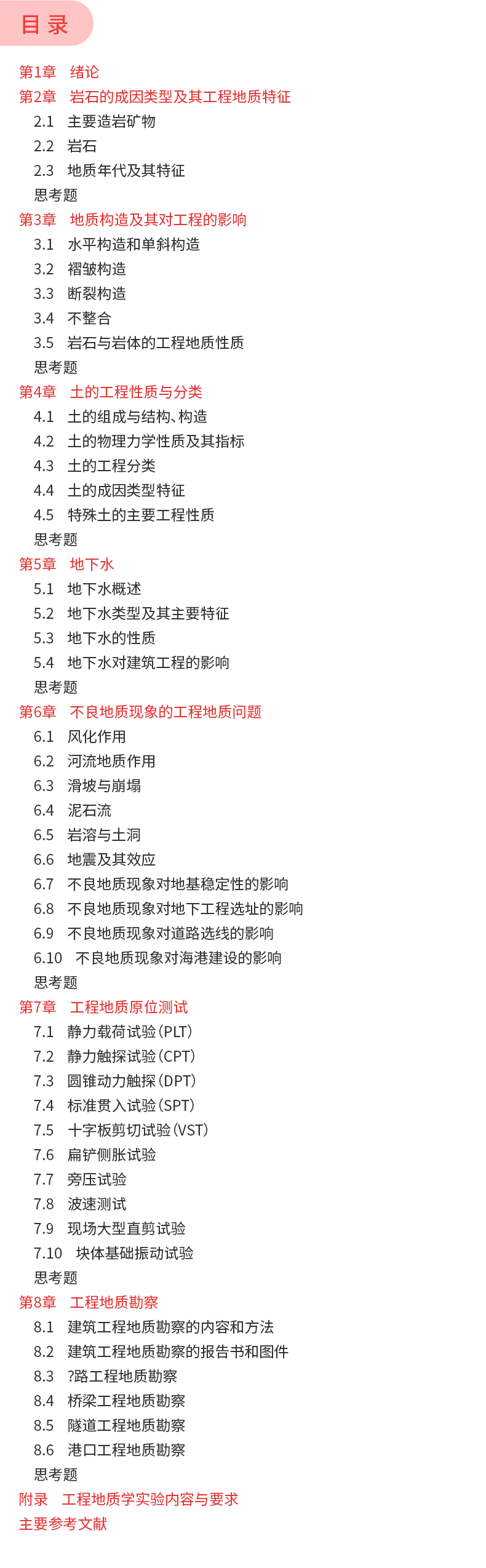 目录

第1章 绪论
第2章 岩石的成因类型及其工程地质特征
2.1 主要造岩矿物
2.2 岩石
2.3 地质年代及其特征
思考题
第3章 地质构造及其对工程的影响
3.1 水平构造和单斜构造
3.2 褶皱构造
3.3 断裂构造
3.4 不整合
3.5 岩石与岩体的工程地质性质
思考题
第4章 土的工程性质与分类
4.1 土的组成与结构、构造
4.2 土的物理力学性质及其指标
4.3 土的工程分类
4.4 土的成因类型特征
4.5 特殊土的主要工程性质
思考题
第5章 地下水
5.1 地下水概述
5.2 地下水类型及其主要特征
5.3 地下水的性质
5.4 地下水对建筑工程的影响
思考题
第6章 不良地质现象的工程地质问题
6.1 风化作用
6.2 河流地质作用
6.3 滑坡与崩塌
6.4 泥石流
6.5 岩溶与土洞
6.6 地震及其效应
6.7 不良地质现象对地基稳定性的影响
6.8 不良地质现象对地下工程选址的影响
6.9 不良地质现象对道路选线的影响
6.10 不良地质现象对海港建设的影响
思考题
第7章 工程地质原位测试
7.1 静力载荷试验(PLT)
7.2 静力触探试验(CPT)
7.3 圆锥动力触探(DPT)
7.4 标准贯入试验(SPT)
7.5 十字板剪切试验(VST)
7.6 扁铲侧胀试验
7.7 旁压试验
7.8 波速测试
7.9 现场大型直剪试验
7.10 块体基础振动试验
思考题
第8章 工程地质勘察
8.1 建筑工程地质勘察的内容和方法
8.2 建筑工程地质勘察的报告书和图件
8.3 ?路工程地质勘察
8.4 桥梁工程地质勘察
8.5 隧道工程地质勘察
8.6 港口工程地质勘察
思考题
附录 工程地质学实验内容与要求
主要参考文献